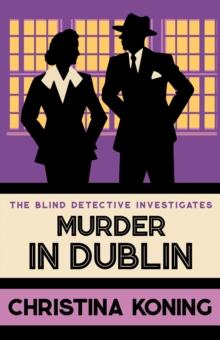 THE BLIND DETECTIVE INVESTIGATES

MURDER IN DUBLIN

CHRISTINA KONING